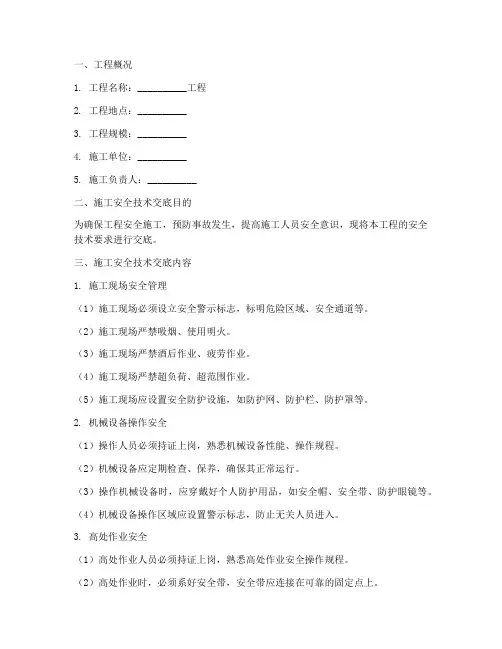 一、工程概况

1. 工程名称：__________工程

2. 工程地点：__________

3. 工程规模：__________

4. 施工单位：__________

5. 施工负责人：__________

二、施工安全技术交底目的

为确保工程安全施工，预防事故发生，提高施工人员安全意识，现将本工程的安全技术要求进行交底。

三、施工安全技术交底内容

1. 施工现场安全管理

（1）施工现场必须设立安全警示标志，标明危险区域、安全通道等。

（2）施工现场严禁吸烟、使用明火。

（3）施工现场严禁酒后作业、疲劳作业。

（4）施工现场严禁超负荷、超范围作业。

（5）施工现场应设置安全防护设施，如防护网、防护栏、防护罩等。

2. 机械设备操作安全

（1）操作人员必须持证上岗，熟悉机械设备性能、操作规程。

（2）机械设备应定期检查、保养，确保其正常运行。

（3）操作机械设备时，应穿戴好个人防护用品，如安全帽、安全带、防护眼镜等。

（4）机械设备操作区域应设置警示标志，防止无关人员进入。

3. 高处作业安全

（1）高处作业人员必须持证上岗，熟悉高处作业安全操作规程。

（2）高处作业时，必须系好安全带，安全带应连接在可靠的固定点上。